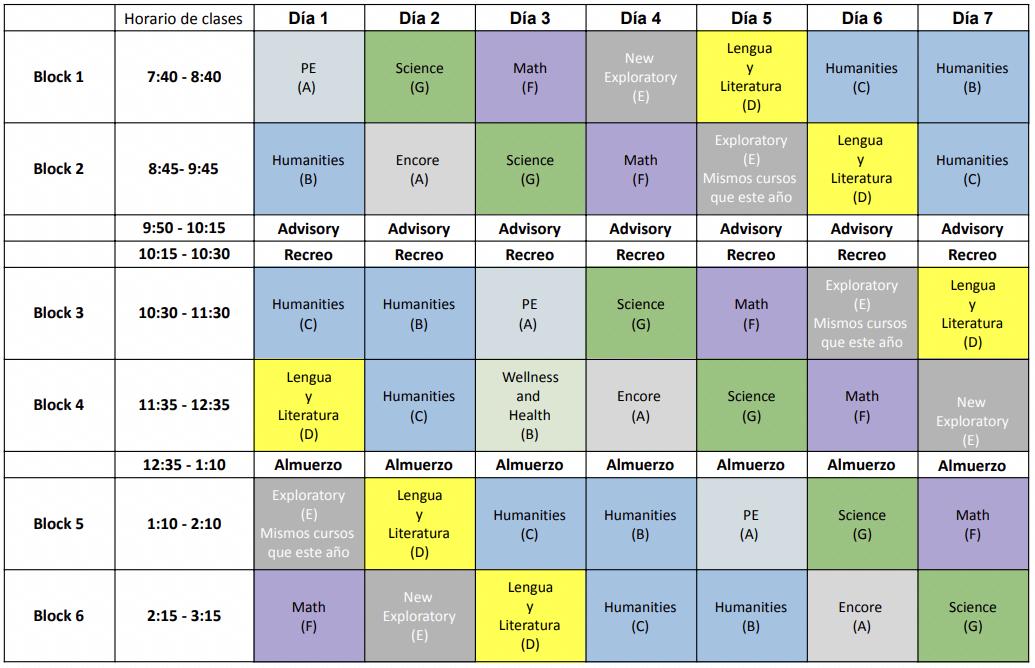 | | Horario de clases | Día 1 | Día 2 | Día 3 | Día 4 | Día 5 | Día 6 | Día 7 |
|---|---|---|---|---|---|---|---|---|
| Block 1 | 7:40 - 8:40 | PE (A) | Science (G) | Math (F) | New Exploratory (E) | Lengua y Literatura (D) | Humanities (C) | Humanities (B) |
| Block 2 | 8:45- 9:45 | Humanities (B) | Encore (A) | Science (G) | Math (F) | Exploratory (E) Mismos cursos que este año | Lengua y Literatura (D) | Humanities (C) |
| | 9:50 - 10:15 | Advisory | Advisory | Advisory | Advisory | Advisory | Advisory | Advisory |
| | 10:15 - 10:30 | Recreo | Recreo | Recreo | Recreo | Recreo | Recreo | Recreo |
| Block 3 | 10:30 - 11:30 | Humanities (C) | Humanities (B) | PE (A) | Science (G) | Math (F) | Exploratory (E) Mismos cursos que este año | Lengua y Literatura (D) |
| Block 4 | 11:35 - 12:35 | Lengua y Literatura (D) | Humanities (C) | Wellness and Health (B) | Encore (A) | Science (G) | Math (F) | New Exploratory (E) |
| | 12:35 - 1:10 | Almuerzo | Almuerzo | Almuerzo | Almuerzo | Almuerzo | Almuerzo | Almuerzo |
| Block 5 | 1:10 - 2:10 | Exploratory (E) Mismos cursos que este año | Lengua y Literatura (D) | Humanities (C) | Humanities (B) | PE (A) | Science (G) | Math (F) |
| Block 6 | 2:15 - 3:15 | Math (F) | New Exploratory (E) | Lengua y Literatura (D) | Humanities (C) | Humanities (B) | Encore (A) | Science (G) |